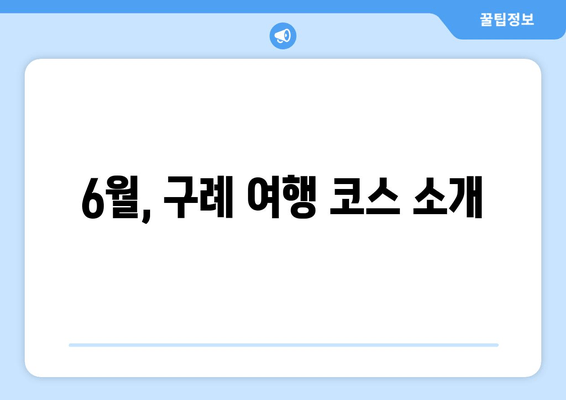 꿀팁정보

6월, 구례 여행 코스 소개